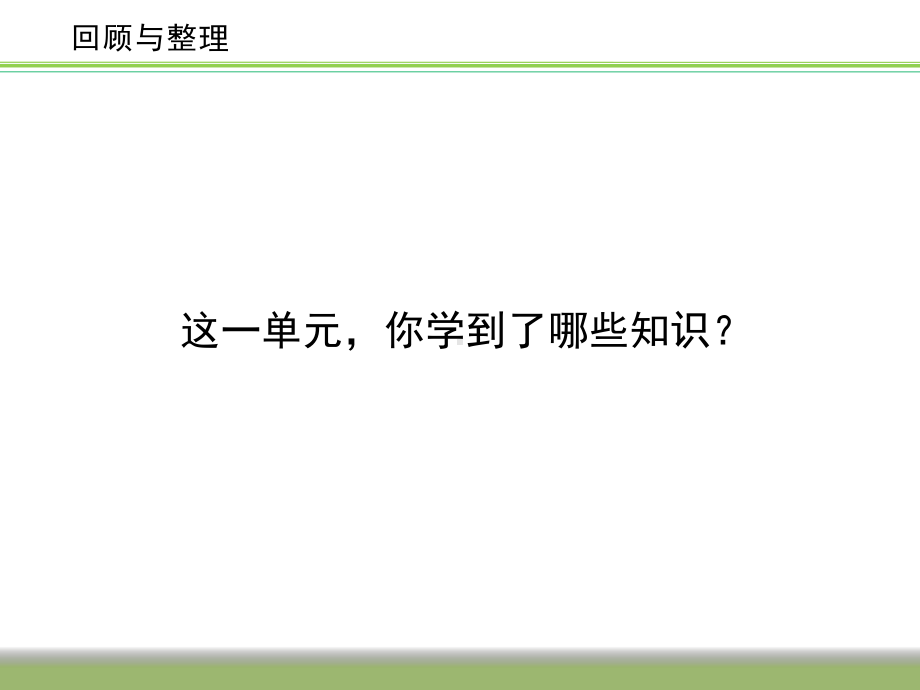 回顾与整理

这一单元，你学到了哪些知识？